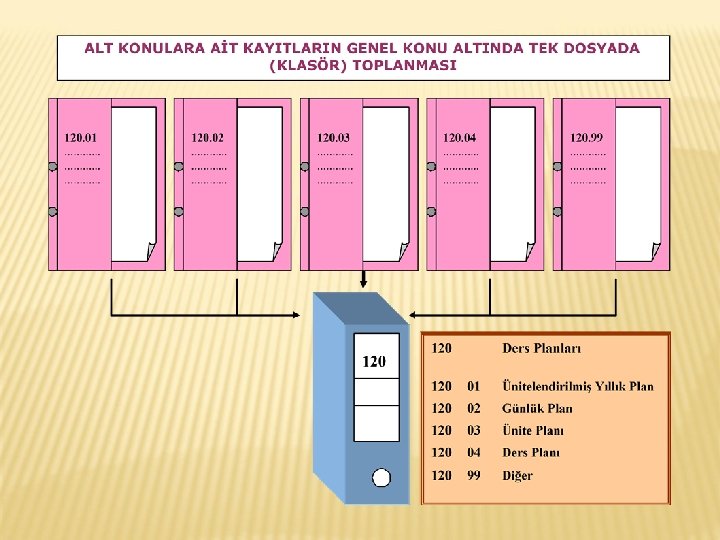 ALT KONULARA AİT KAYITLARIN GENEL KONU ALTINDA TEK DOSYADA (KLASÖR) TOPLANMASI

120.01

120.02

120.03

120.04

120.99

120

120 Ders Planları

120 01 Ünitelendirilmiş Yıllık Plan

120 02 Günlük Plan

120 03 Ünite Planı

120 04 Ders Planı

120 99 Diğer